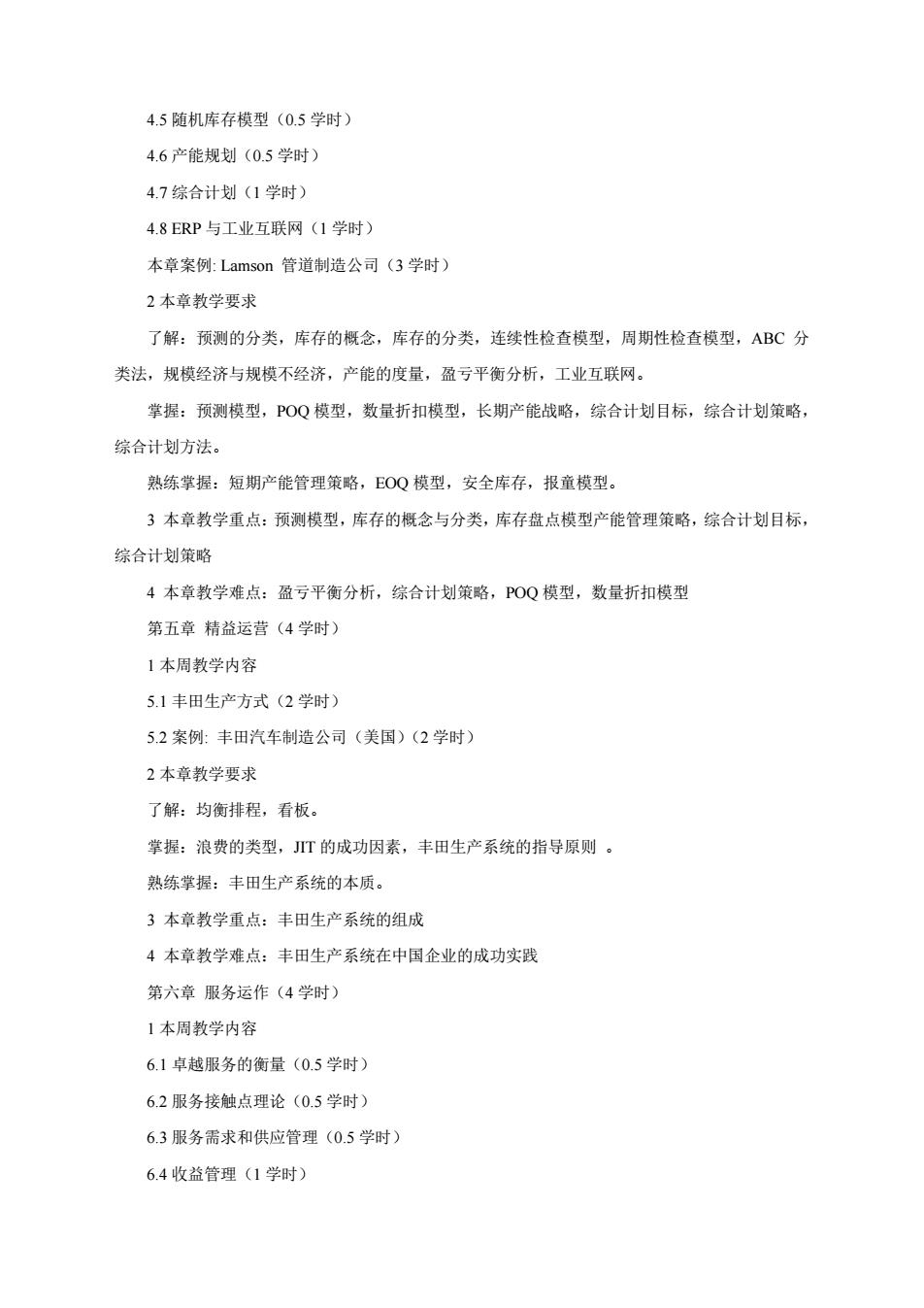 4.5 随机库存模型（0.5 学时）

4.6 产能规划（0.5 学时）

4.7 综合计划（1 学时）

4.8 ERP 与工业互联网（1 学时）

本章案例: Lamson 管道制造公司（3 学时）

2 本章教学要求

了解：预测的分类，库存的概念，库存的分类，连续性检查模型，周期性检查模型，ABC 分类法，规模经济与规模不经济，产能的度量，盈亏平衡分析，工业互联网。

掌握：预测模型，POQ 模型，数量折扣模型，长期产能战略，综合计划目标，综合计划策略，综合计划方法。

熟练掌握：短期产能管理策略，EOQ 模型，安全库存，报童模型。

3 本章教学重点：预测模型，库存的概念与分类，库存盘点模型产能管理策略，综合计划目标，综合计划策略

4 本章教学难点：盈亏平衡分析，综合计划策略，POQ 模型，数量折扣模型

第五章 精益运营（4 学时）

1 本周教学内容

5.1 丰田生产方式（2 学时）

5.2 案例: 丰田汽车制造公司（美国）（2 学时）

2 本章教学要求

了解：均衡排程，看板。

掌握：浪费的类型，JIT 的成功因素，丰田生产系统的指导原则 。

熟练掌握：丰田生产系统的本质。

3 本章教学重点：丰田生产系统的组成

4 本章教学难点：丰田生产系统在中国企业的成功实践

第六章 服务运作（4 学时）

1 本周教学内容

6.1 卓越服务的衡量（0.5 学时）

6.2 服务接触点理论（0.5 学时）

6.3 服务需求和供应管理（0.5 学时）

6.4 收益管理（1 学时）